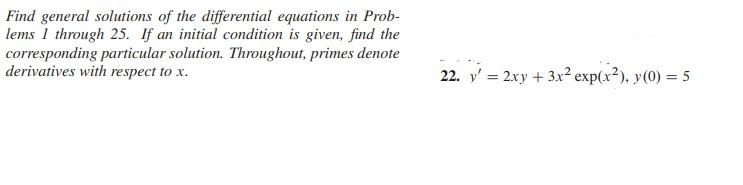 Find general solutions of the differential equations in Problems 1 through 25. If an initial condition is given, find the corresponding particular solution. Throughout, primes denote derivatives with respect to x.

22. $y' = 2xy + 3x^2 \exp(x^2)$, $y(0) = 5$